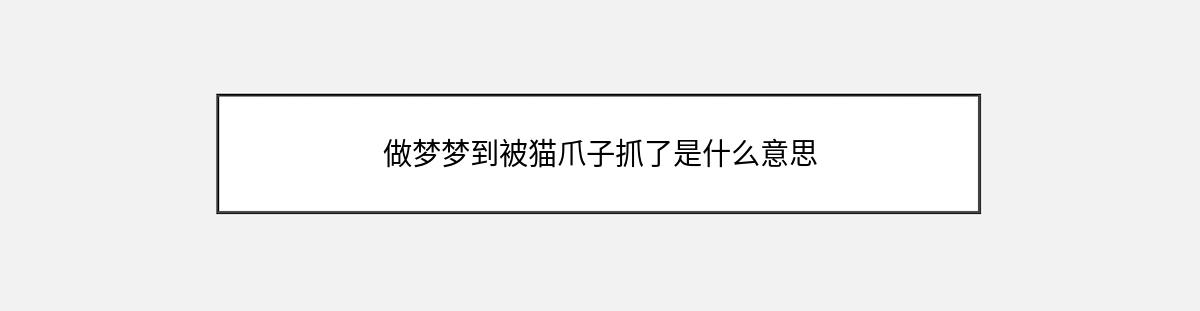 做梦梦到被猫爪子抓了是什么意思